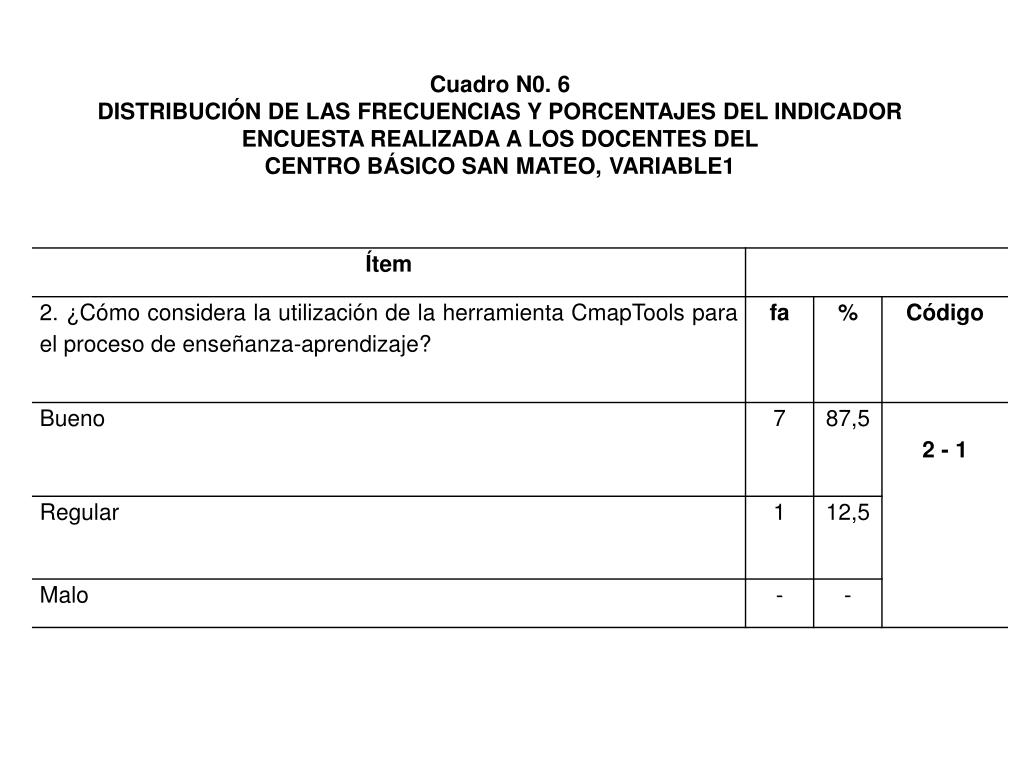 Cuadro N0. 6
DISTRIBUCIÓN DE LAS FRECUENCIAS Y PORCENTAJES DEL INDICADOR
ENCUESTA REALIZADA A LOS DOCENTES DEL
CENTRO BÁSICO SAN MATEO, VARIABLE1

| Ítem | | | |
|---|---|---|---|
| 2. ¿Cómo considera la utilización de la herramienta CmapTools para el proceso de enseñanza-aprendizaje? | fa | % | Código |
| Bueno | 7 | 87,5 | 2 - 1 |
| Regular | 1 | 12,5 | |
| Malo | - | - | |